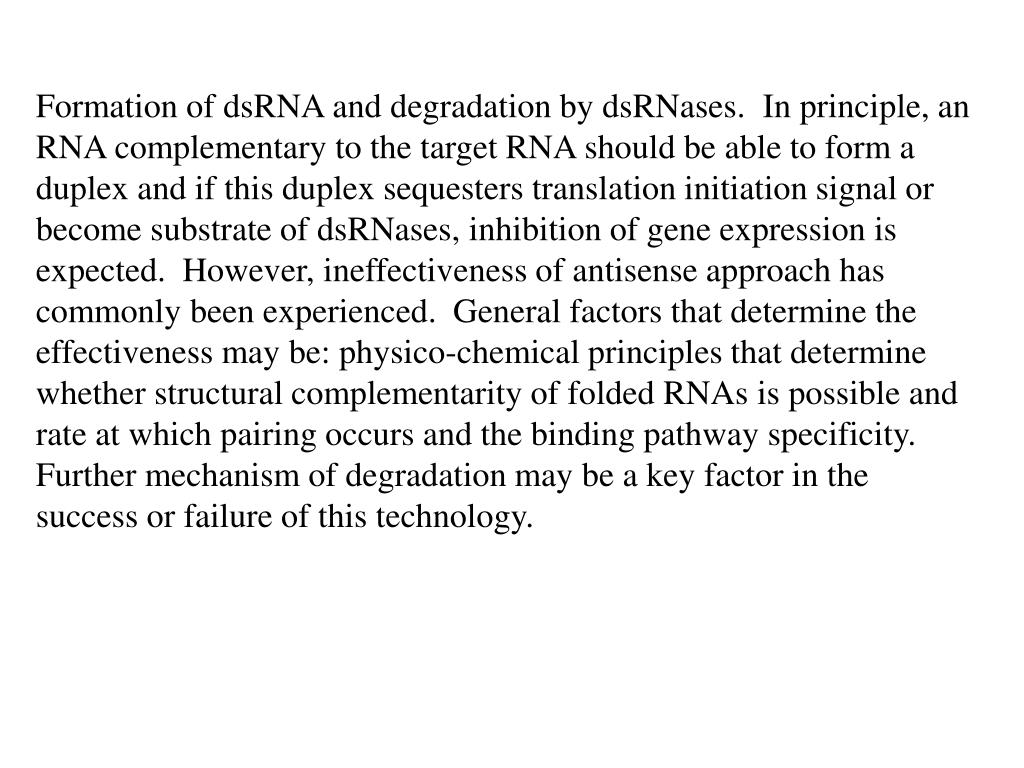 Formation of dsRNA and degradation by dsRNases. In principle, an RNA complementary to the target RNA should be able to form a duplex and if this duplex sequesters translation initiation signal or become substrate of dsRNases, inhibition of gene expression is expected. However, ineffectiveness of antisense approach has commonly been experienced. General factors that determine the effectiveness may be: physico-chemical principles that determine whether structural complementarity of folded RNAs is possible and rate at which pairing occurs and the binding pathway specificity. Further mechanism of degradation may be a key factor in the success or failure of this technology.